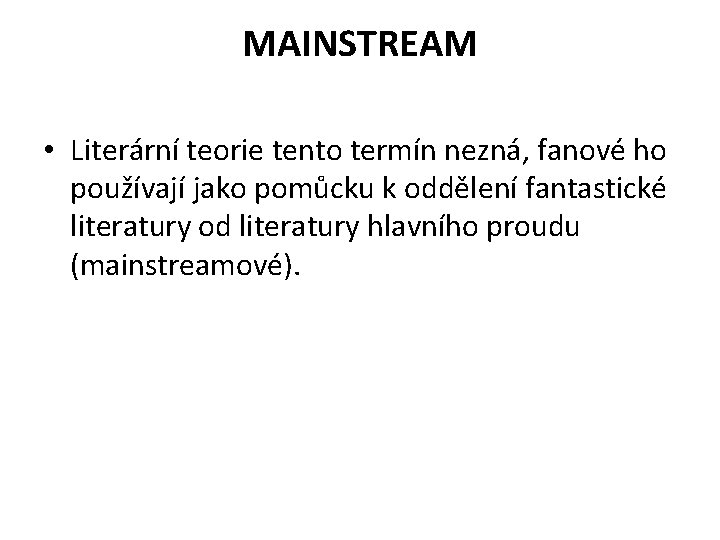 MAINSTREAM

• Literární teorie tento termín nezná, fanové ho používají jako pomůcku k oddělení fantastické literatury od literatury hlavního proudu (mainstreamové).